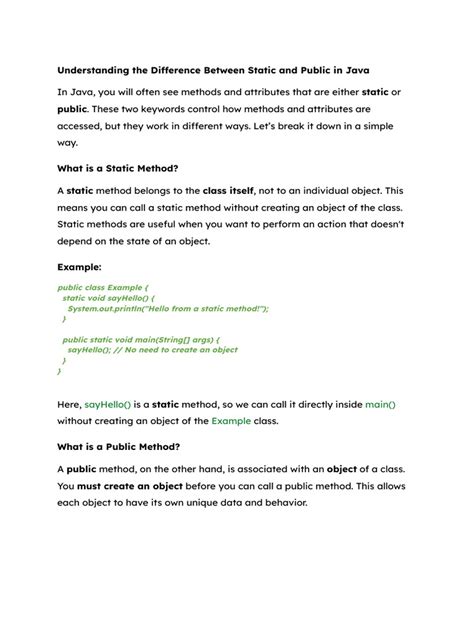 Understanding the Difference Between Static and Public in Java

In Java, you will often see methods and attributes that are either static or public. These two keywords control how methods and attributes are accessed, but they work in different ways. Let's break it down in a simple way.

What is a Static Method?

A static method belongs to the class itself, not to an individual object. This means you can call a static method without creating an object of the class. Static methods are useful when you want to perform an action that doesn't depend on the state of an object.

Example:

public class Example {
  static void sayHello() {
    System.out.println("Hello from a static method!");
  }

  public static void main(String[] args) {
    sayHello(); // No need to create an object
  }
}

Here, sayHello() is a static method, so we can call it directly inside main() without creating an object of the Example class.

What is a Public Method?

A public method, on the other hand, is associated with an object of a class. You must create an object before you can call a public method. This allows each object to have its own unique data and behavior.